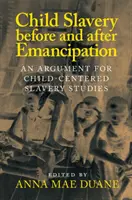 Child Slavery before and after Emancipation

AN ARGUMENT FOR CHILD-CENTERED SLAVERY STUDIES

EDITED BY
ANNA MAE DUANE